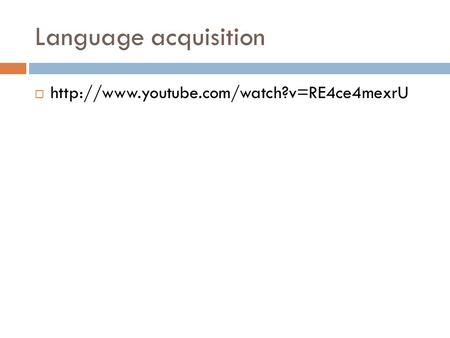 Language acquisition

http://www.youtube.com/watch?v=RE4ce4mexrU